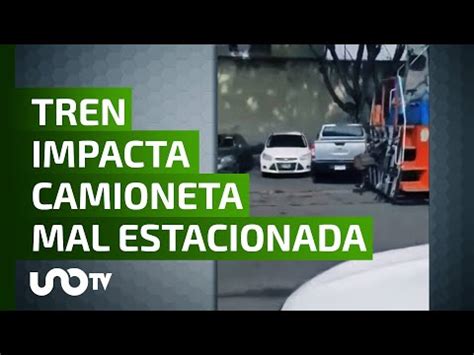 TREN
IMPACTA
CAMIONETA
MAL ESTACIONADA

UNOTV